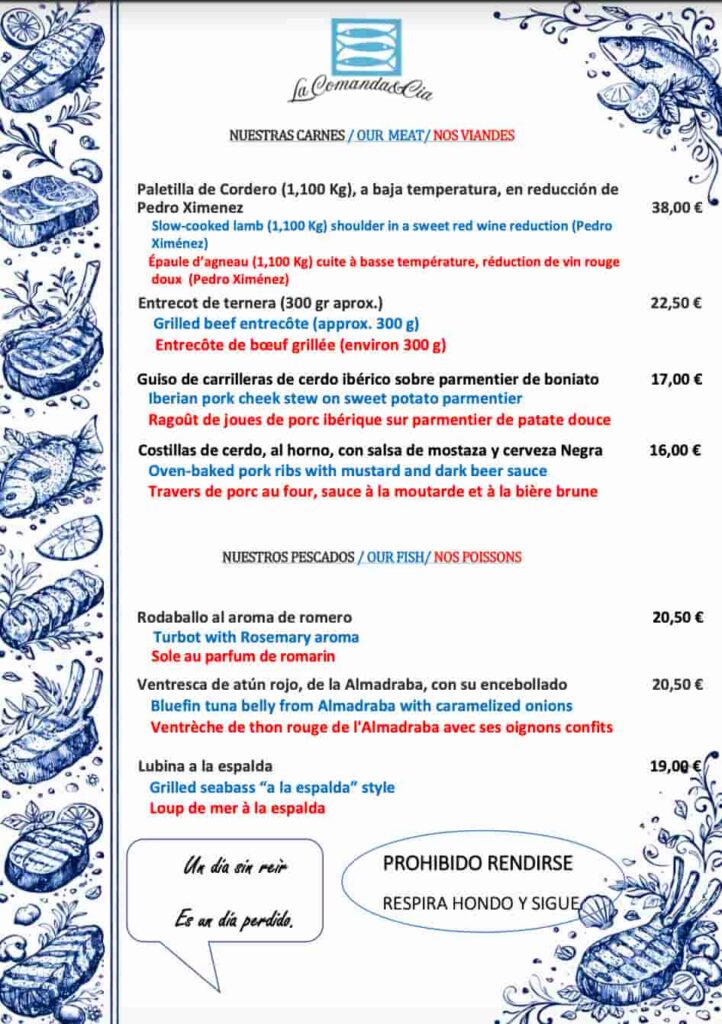 La Comanda&Cia

NUESTRAS CARNES / OUR MEAT/ NOS VIANDES

Paletilla de Cordero (1,100 Kg), a baja temperatura, en reducción de Pedro Ximenez 38,00 €
Slow-cooked lamb (1,100 Kg) shoulder in a sweet red wine reduction (Pedro Ximénez)
Épaule d'agneau (1,100 Kg) cuite à basse température, réduction de vin rouge doux (Pedro Ximénez)

Entrecot de ternera (300 gr aprox.) 22,50 €
Grilled beef entrecôte (approx. 300 g)
Entrecôte de bœuf grillée (environ 300 g)

Guiso de carrilleras de cerdo ibérico sobre parmentier de boniato 17,00 €
Iberian pork cheek stew on sweet potato parmentier
Ragoût de joues de porc ibérique sur parmentier de patate douce

Costillas de cerdo, al horno, con salsa de mostaza y cerveza Negra 16,00 €
Oven-baked pork ribs with mustard and dark beer sauce
Travers de porc au four, sauce à la moutarde et à la bière brune

NUESTROS PESCADOS / OUR FISH/ NOS POISSONS

Rodaballo al aroma de romero 20,50 €
Turbot with Rosemary aroma
Sole au parfum de romarin

Ventresca de atún rojo, de la Almadraba, con su encebollado 20,50 €
Bluefin tuna belly from Almadraba with caramelized onions
Ventrèche de thon rouge de l'Almadraba avec ses oignons confits

Lubina a la espalda 19,00 €
Grilled seabass "a la espalda" style
Loup de mer à la espalda

Un día sin reír
Es un día perdido.

PROHIBIDO RENDIRSE
RESPIRA HONDO Y SIGUE